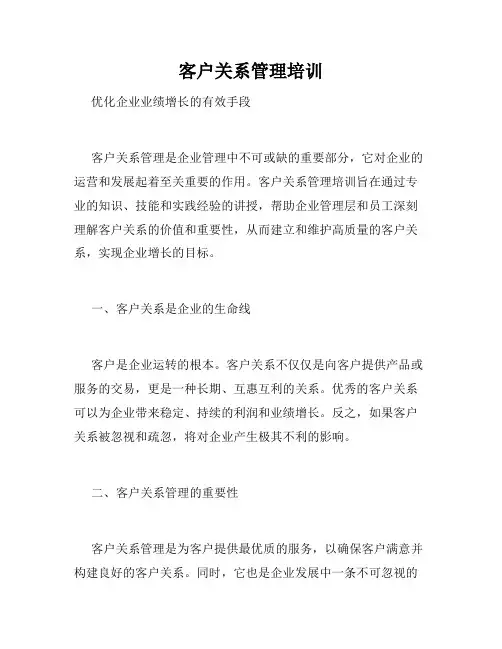 客户关系管理培训

优化企业业绩增长的有效手段

客户关系管理是企业管理中不可或缺的重要部分，它对企业的运营和发展起着至关重要的作用。客户关系管理培训旨在通过专业的知识、技能和实践经验的讲授，帮助企业管理层和员工深刻理解客户关系的价值和重要性，从而建立和维护高质量的客户关系，实现企业增长的目标。

一、客户关系是企业的生命线

客户是企业运转的根本。客户关系不仅仅是向客户提供产品或服务的交易，更是一种长期、互惠互利的关系。优秀的客户关系可以为企业带来稳定、持续的利润和业绩增长。反之，如果客户关系被忽视和疏忽，将对企业产生极其不利的影响。

二、客户关系管理的重要性

客户关系管理是为客户提供最优质的服务，以确保客户满意并构建良好的客户关系。同时，它也是企业发展中一条不可忽视的